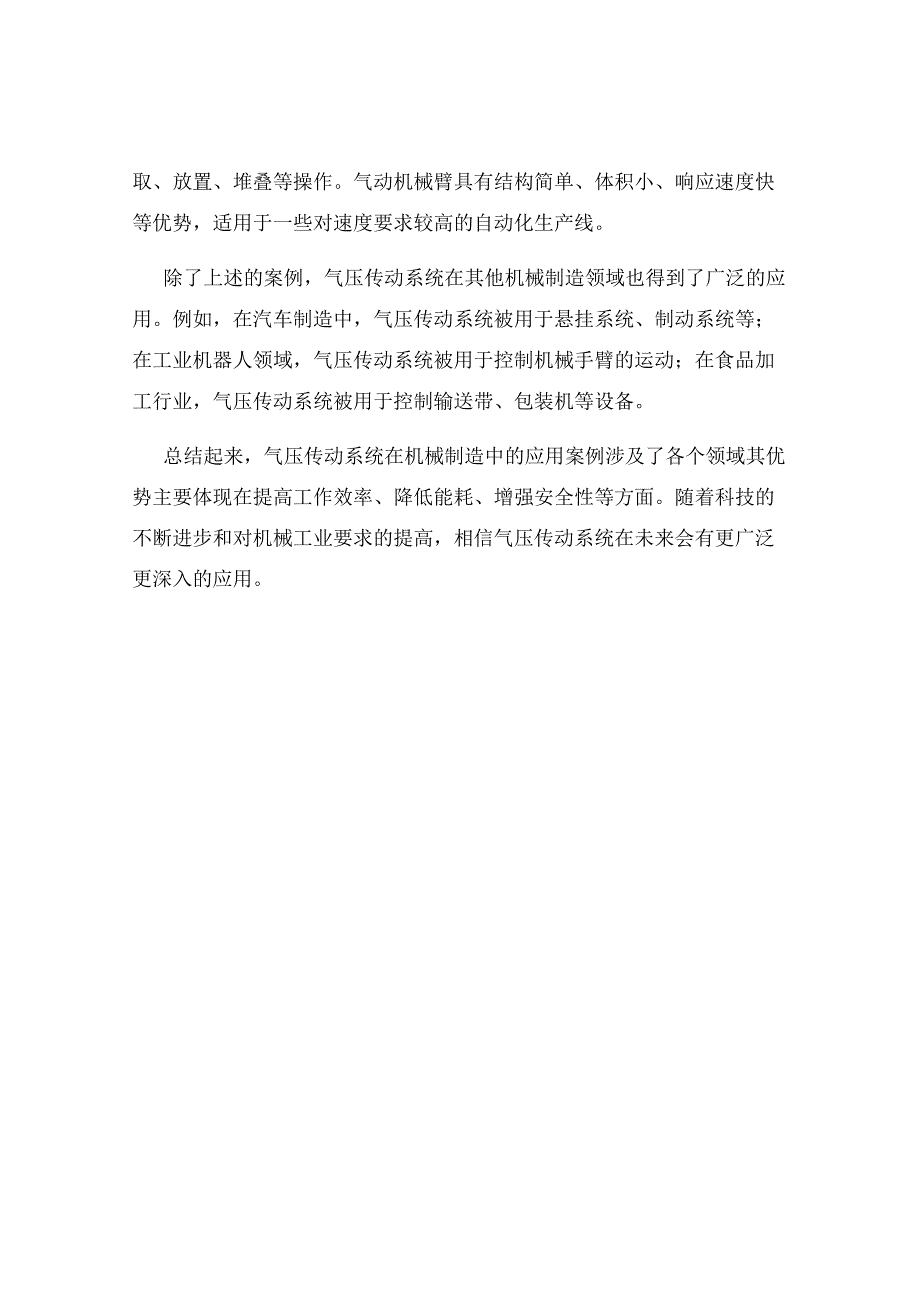 取、放置、堆叠等操作。气动机械臂具有结构简单、体积小、响应速度快等优势，适用于一些对速度要求较高的自动化生产线。

除了上述的案例，气压传动系统在其他机械制造领域也得到了广泛的应用。例如，在汽车制造中，气压传动系统被用于悬挂系统、制动系统等；在工业机器人领域，气压传动系统被用于控制机械手臂的运动；在食品加工行业，气压传动系统被用于控制输送带、包装机等设备。

总结起来，气压传动系统在机械制造中的应用案例涉及了各个领域其优势主要体现在提高工作效率、降低能耗、增强安全性等方面。随着科技的不断进步和对机械工业要求的提高，相信气压传动系统在未来会有更广泛更深入的应用。